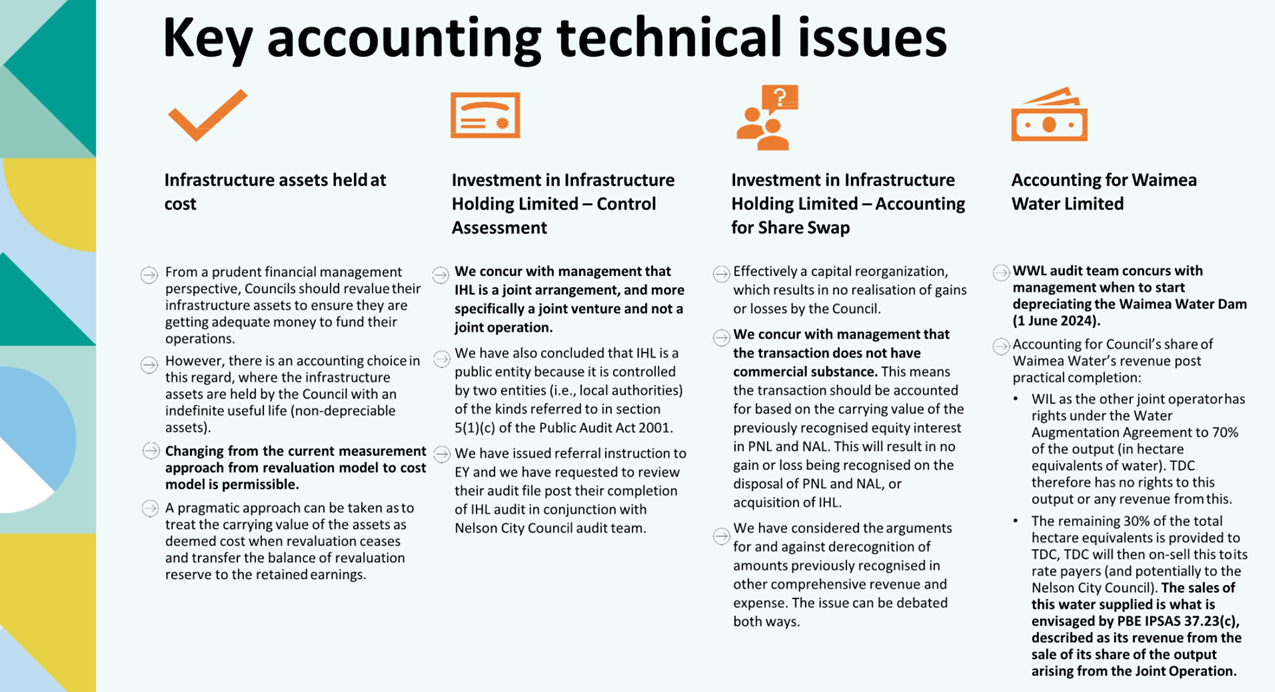 Key accounting technical issues

Infrastructure assets held at cost

From a prudent financial management perspective, Councils should revalue their infrastructure assets to ensure they are getting adequate money to fund their operations.

However, there is an accounting choice in this regard, where the infrastructure assets are held by the Council with an indefinite useful life (non-depreciable assets).

Changing from the current measurement approach from revaluation model to cost model is permissible.

A pragmatic approach can be taken as to treat the carrying value of the assets as deemed cost when revaluation ceases and transfer the balance of revaluation reserve to the retained earnings.

Investment in Infrastructure Holding Limited – Control Assessment

We concur with management that IHL is a joint arrangement, and more specifically a joint venture and not a joint operation.

We have also concluded that IHL is a public entity because it is controlled by two entities (i.e., local authorities) of the kinds referred to in section 5(1)(c) of the Public Audit Act 2001.

We have issued referral instruction to EY and we have requested to review their audit file post their completion of IHL audit in conjunction with Nelson City Council audit team.

Investment in Infrastructure Holding Limited – Accounting for Share Swap

Effectively a capital reorganization, which results in no realisation of gains or losses by the Council.

We concur with management that the transaction does not have commercial substance. This means the transaction should be accounted for based on the carrying value of the previously recognised equity interest in PNL and NAL. This will result in no gain or loss being recognised on the disposal of PNL and NAL, or acquisition of IHL.

We have considered the arguments for and against derecognition of amounts previously recognised in other comprehensive revenue and expense. The issue can be debated both ways.

Accounting for Waimea Water Limited

WWL audit team concurs with management when to start depreciating the Waimea Water Dam (1 June 2024).

Accounting for Council's share of Waimea Water's revenue post practical completion:

• WIL as the other joint operator has rights under the Water Augmentation Agreement to 70% of the output (in hectare equivalents of water). TDC therefore has no rights to this output or any revenue from this.

• The remaining 30% of the total hectare equivalents is provided to TDC, TDC will then on-sell this to its rate payers (and potentially to the Nelson City Council). The sales of this water supplied is what is envisaged by PBE IPSAS 37.23(c), described as its revenue from the sale of its share of the output arising from the Joint Operation.